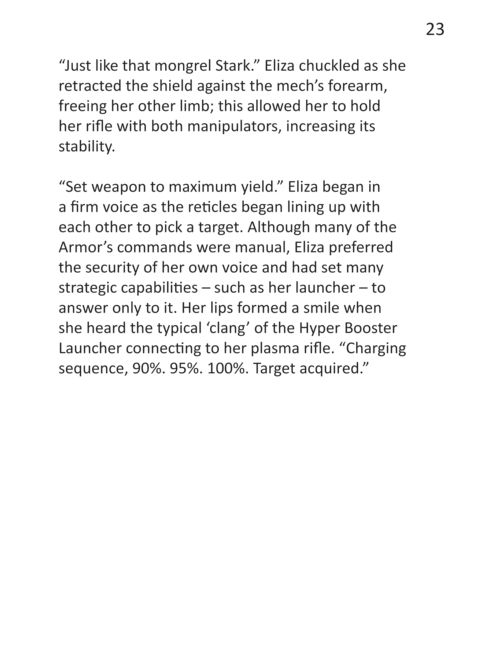 23

“Just like that mongrel Stark.” Eliza chuckled as she retracted the shield against the mech’s forearm, freeing her other limb; this allowed her to hold her rifle with both manipulators, increasing its stability.

“Set weapon to maximum yield.” Eliza began in a firm voice as the reticles began lining up with each other to pick a target. Although many of the Armor’s commands were manual, Eliza preferred the security of her own voice and had set many strategic capabilities – such as her launcher – to answer only to it. Her lips formed a smile when she heard the typical ‘clang’ of the Hyper Booster Launcher connecting to her plasma rifle. “Charging sequence, 90%. 95%. 100%. Target acquired.”